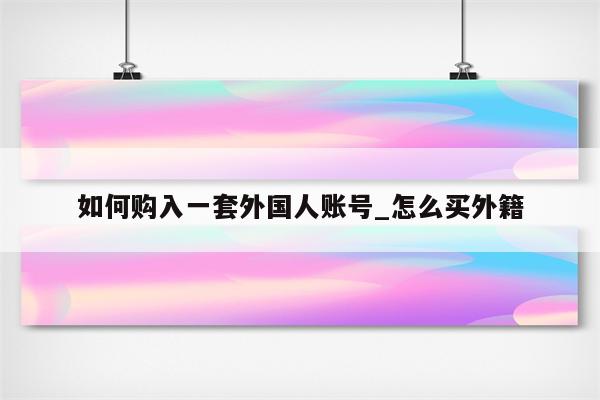 如何购入一套外国人账号_怎么买外籍